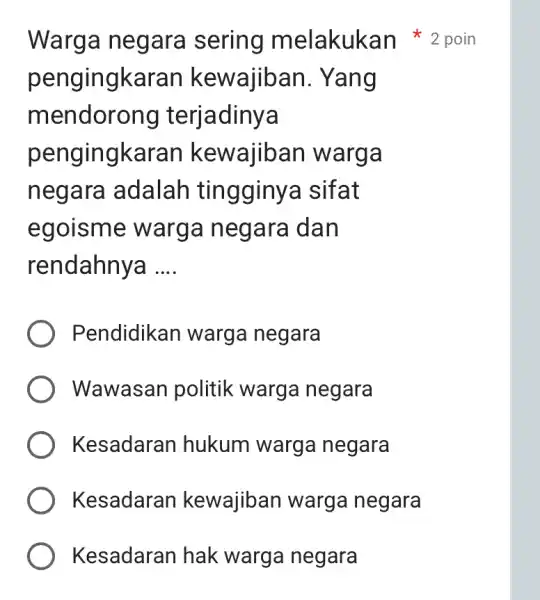 Warga negara sering melakukan pengingkaran kewajiban. Yang mendorong terjadinya pengingkaran kewajiban warga negara adalah tingginya sifat egoisme warga negara dan rendahnya .... * 2 poin

Pendidikan warga negara

Wawasan politik warga negara

Kesadaran hukum warga negara

Kesadaran kewajiban warga negara

Kesadaran hak warga negara